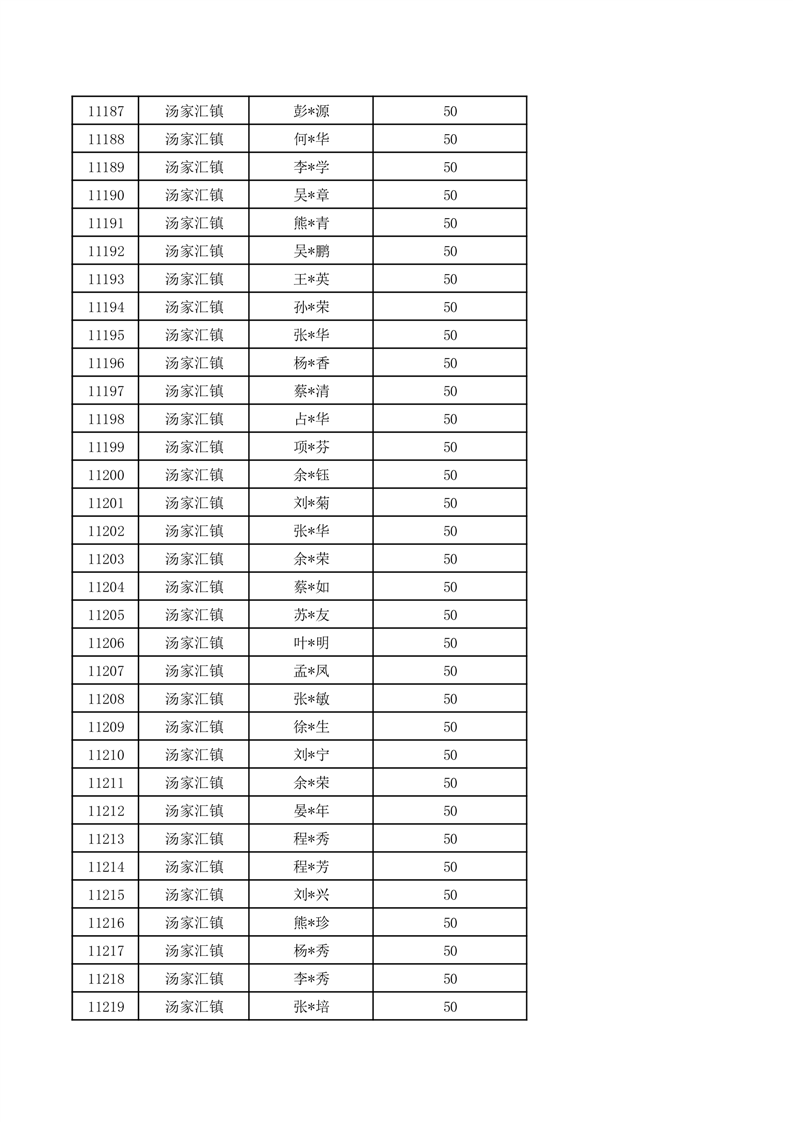 | 11187 | 汤家汇镇 | 彭*源 | 50 |
|---|---|---|---|
| 11188 | 汤家汇镇 | 何*华 | 50 |
| 11189 | 汤家汇镇 | 李*学 | 50 |
| 11190 | 汤家汇镇 | 吴*章 | 50 |
| 11191 | 汤家汇镇 | 熊*青 | 50 |
| 11192 | 汤家汇镇 | 吴*鹏 | 50 |
| 11193 | 汤家汇镇 | 王*英 | 50 |
| 11194 | 汤家汇镇 | 孙*荣 | 50 |
| 11195 | 汤家汇镇 | 张*华 | 50 |
| 11196 | 汤家汇镇 | 杨*香 | 50 |
| 11197 | 汤家汇镇 | 蔡*清 | 50 |
| 11198 | 汤家汇镇 | 占*华 | 50 |
| 11199 | 汤家汇镇 | 项*芬 | 50 |
| 11200 | 汤家汇镇 | 余*钰 | 50 |
| 11201 | 汤家汇镇 | 刘*菊 | 50 |
| 11202 | 汤家汇镇 | 张*华 | 50 |
| 11203 | 汤家汇镇 | 余*荣 | 50 |
| 11204 | 汤家汇镇 | 蔡*如 | 50 |
| 11205 | 汤家汇镇 | 苏*友 | 50 |
| 11206 | 汤家汇镇 | 叶*明 | 50 |
| 11207 | 汤家汇镇 | 孟*凤 | 50 |
| 11208 | 汤家汇镇 | 张*敏 | 50 |
| 11209 | 汤家汇镇 | 徐*生 | 50 |
| 11210 | 汤家汇镇 | 刘*宁 | 50 |
| 11211 | 汤家汇镇 | 余*荣 | 50 |
| 11212 | 汤家汇镇 | 晏*年 | 50 |
| 11213 | 汤家汇镇 | 程*秀 | 50 |
| 11214 | 汤家汇镇 | 程*芳 | 50 |
| 11215 | 汤家汇镇 | 刘*兴 | 50 |
| 11216 | 汤家汇镇 | 熊*珍 | 50 |
| 11217 | 汤家汇镇 | 杨*秀 | 50 |
| 11218 | 汤家汇镇 | 李*秀 | 50 |
| 11219 | 汤家汇镇 | 张*培 | 50 |